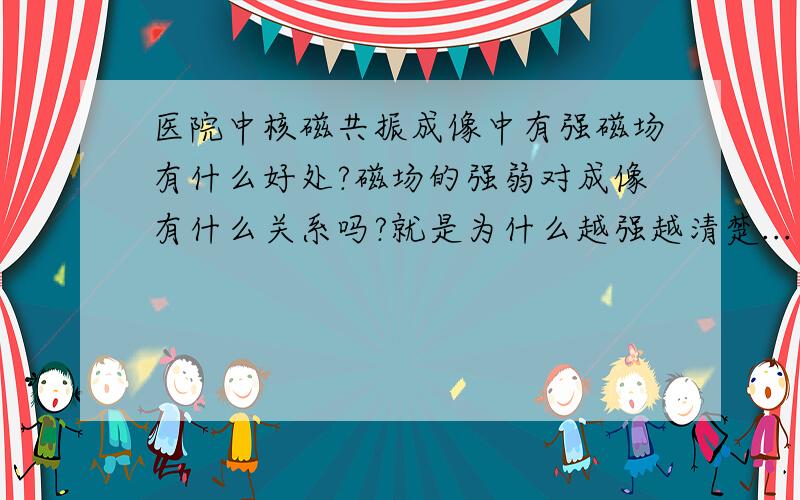 医院中核磁共振成像中有强磁场有什么好处?磁场的强弱对成像有什么关系吗?就是为什么越强越清楚...